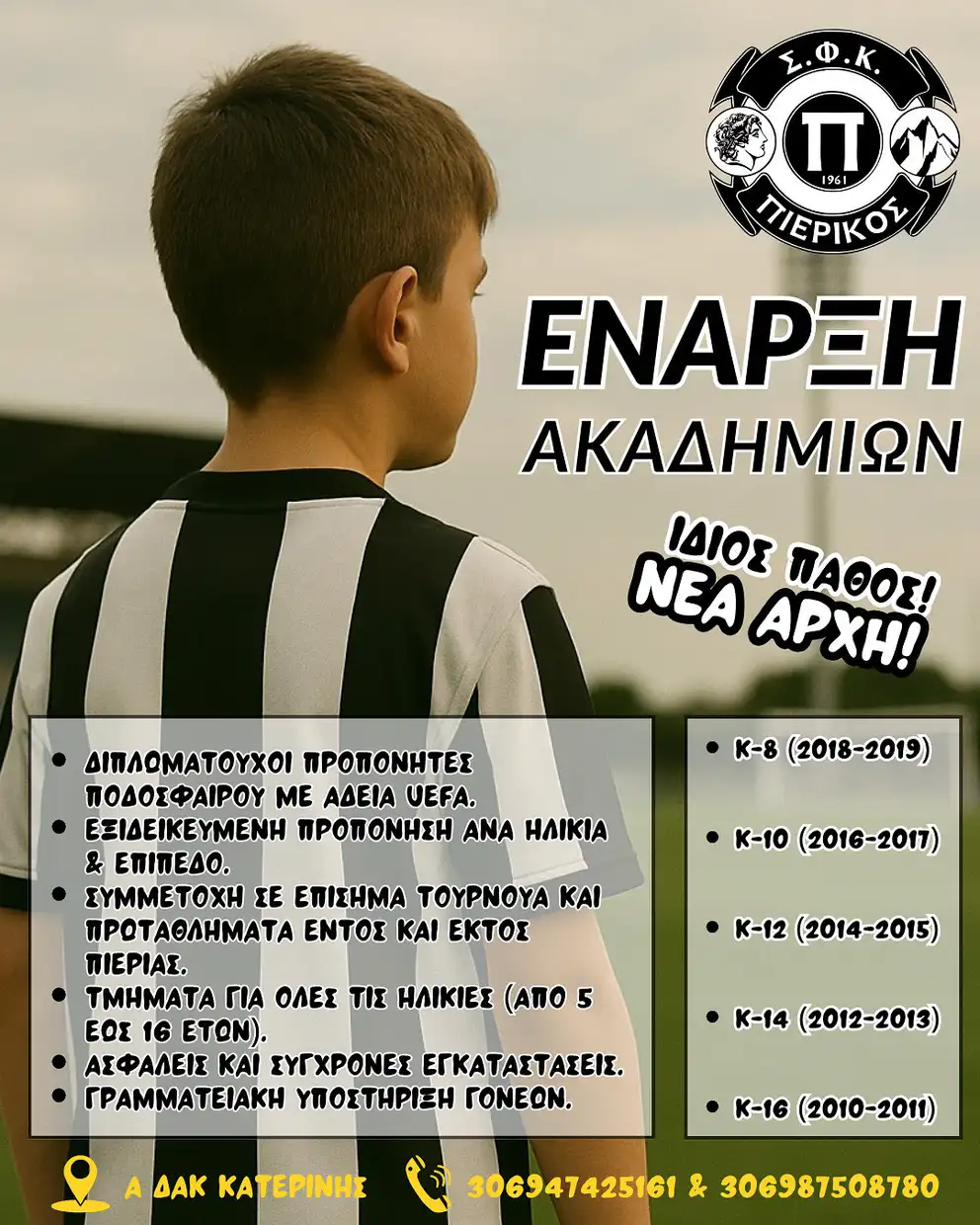 Σ.Φ.Κ.
Π
1961
ΠΙΕΡΙΚΟΣ

ΕΝΑΡΞΗ
ΑΚΑΔΗΜΙΩΝ

ΙΔΙΟΣ ΠΑΘΟΣ!
ΝΕΑ ΑΡΧΗ!

• ΔΙΠΛΩΜΑΤΟΥΧΟΙ ΠΡΟΠΟΝΗΤΕΣ ΠΟΔΟΣΦΑΙΡΟΥ ΜΕ ΑΔΕΙΑ UEFA.
• ΕΞΙΔΕΙΚΕΥΜΕΝΗ ΠΡΟΠΟΝΗΣΗ ΑΝΑ ΗΛΙΚΙΑ & ΕΠΙΠΕΔΟ.
• ΣΥΜΜΕΤΟΧΗ ΣΕ ΕΠΙΣΗΜΑ ΤΟΥΡΝΟΥΑ ΚΑΙ ΠΡΩΤΑΘΛΗΜΑΤΑ ΕΝΤΟΣ ΚΑΙ ΕΚΤΟΣ ΠΙΕΡΙΑΣ.
• ΤΜΗΜΑΤΑ ΓΙΑ ΟΛΕΣ ΤΙΣ ΗΛΙΚΙΕΣ (ΑΠΟ 5 ΕΩΣ 16 ΕΤΩΝ).
• ΑΣΦΑΛΕΙΣ ΚΑΙ ΣΥΓΧΡΟΝΕΣ ΕΓΚΑΤΑΣΤΑΣΕΙΣ.
• ΓΡΑΜΜΑΤΕΙΑΚΗ ΥΠΟΣΤΗΡΙΞΗ ΓΟΝΕΩΝ.

• Κ-8 (2018-2019)
• Κ-10 (2016-2017)
• Κ-12 (2014-2015)
• Κ-14 (2012-2013)
• Κ-16 (2010-2011)

Α ΔΑΚ ΚΑΤΕΡΙΝΗΣ
306947425161 & 306987508780